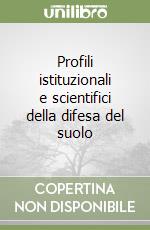 unilibro

Profili istituzionali e scientifici della difesa del suolo

COPERTINA NON DISPONIBILE